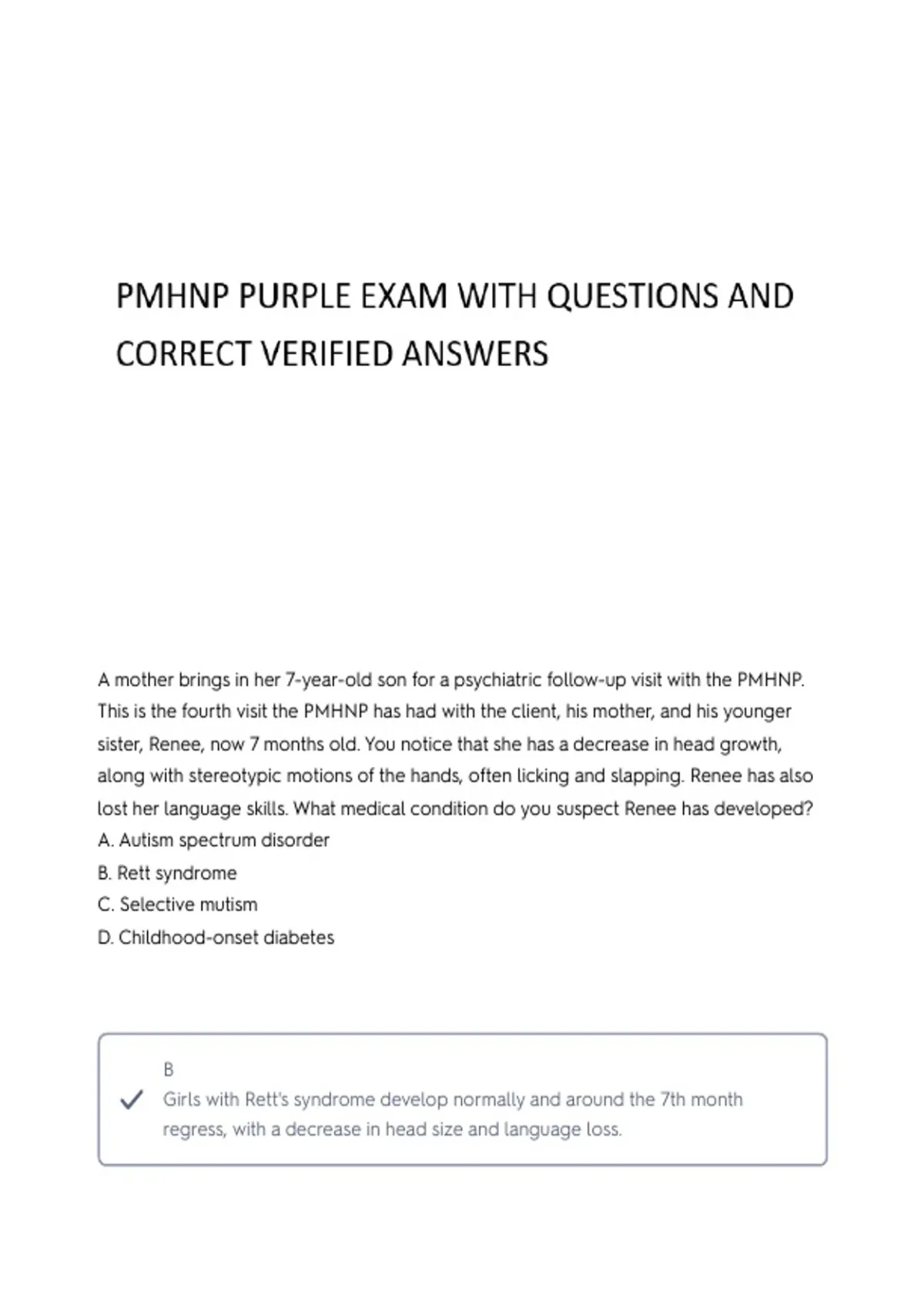 PMHNP PURPLE EXAM WITH QUESTIONS AND CORRECT VERIFIED ANSWERS

A mother brings in her 7-year-old son for a psychiatric follow-up visit with the PMHNP. This is the fourth visit the PMHNP has had with the client, his mother, and his younger sister, Renee, now 7 months old. You notice that she has a decrease in head growth, along with stereotypic motions of the hands, often licking and slapping. Renee has also lost her language skills. What medical condition do you suspect Renee has developed?
A. Autism spectrum disorder
B. Rett syndrome
C. Selective mutism
D. Childhood-onset diabetes

B
Girls with Rett's syndrome develop normally and around the 7th month regress, with a decrease in head size and language loss.